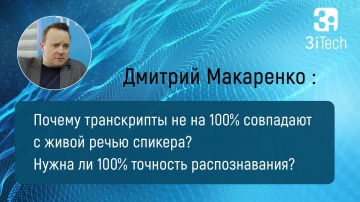 3i
3iTech

Дмитрий Макаренко :

Почему транскрипты не на 100% совпадают с живой речью спикера?
Нужна ли 100% точность распознавания?